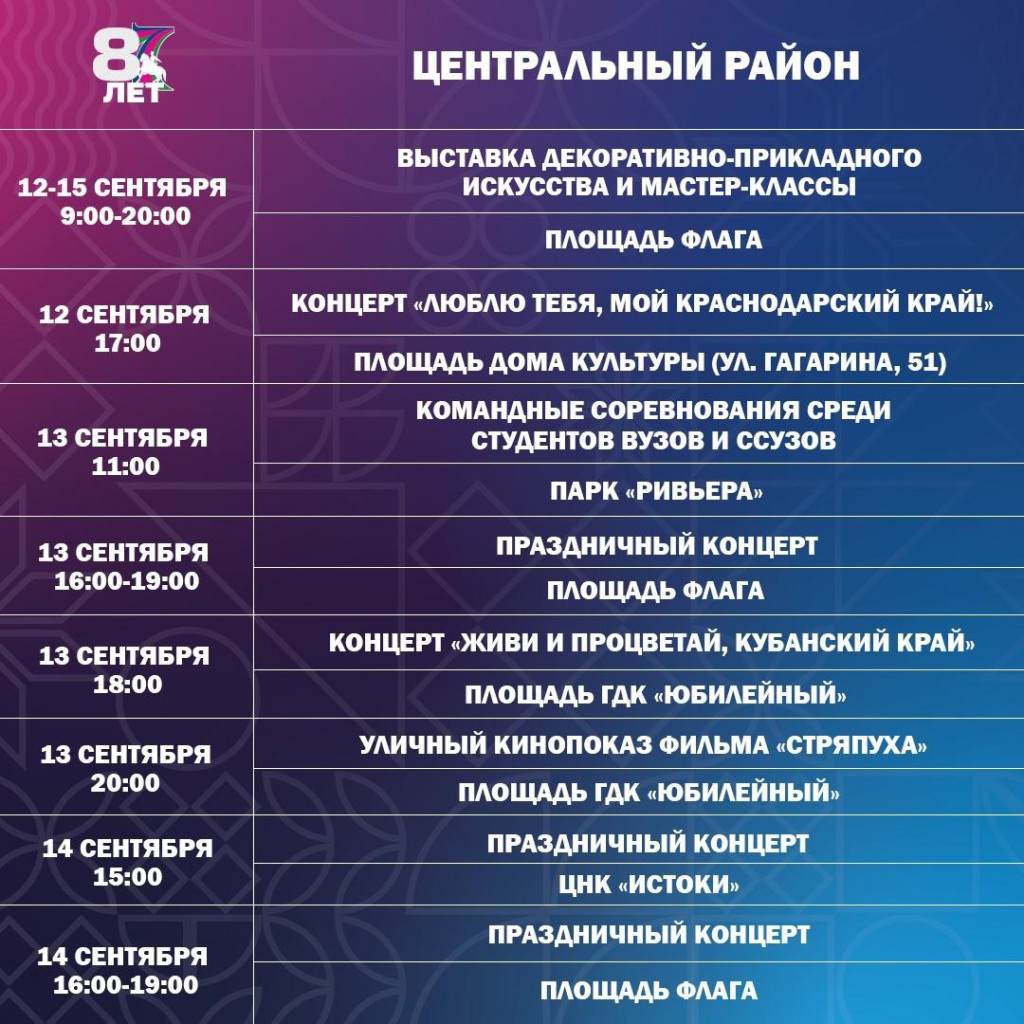 87 ЛЕТ

ЦЕНТРАЛЬНЫЙ РАЙОН

| | |
|---|---|
| 12-15 СЕНТЯБРЯ 9:00-20:00 | ВЫСТАВКА ДЕКОРАТИВНО-ПРИКЛАДНОГО ИСКУССТВА И МАСТЕР-КЛАССЫ |
| | ПЛОЩАДЬ ФЛАГА |
| 12 СЕНТЯБРЯ 17:00 | КОНЦЕРТ «ЛЮБЛЮ ТЕБЯ, МОЙ КРАСНОДАРСКИЙ КРАЙ!» |
| | ПЛОЩАДЬ ДОМА КУЛЬТУРЫ (УЛ. ГАГАРИНА, 51) |
| 13 СЕНТЯБРЯ 11:00 | КОМАНДНЫЕ СОРЕВНОВАНИЯ СРЕДИ СТУДЕНТОВ ВУЗОВ И ССУЗОВ |
| | ПАРК «РИВЬЕРА» |
| 13 СЕНТЯБРЯ 16:00-19:00 | ПРАЗДНИЧНЫЙ КОНЦЕРТ |
| | ПЛОЩАДЬ ФЛАГА |
| 13 СЕНТЯБРЯ 18:00 | КОНЦЕРТ «ЖИВИ И ПРОЦВЕТАЙ, КУБАНСКИЙ КРАЙ» |
| | ПЛОЩАДЬ ГДК «ЮБИЛЕЙНЫЙ» |
| 13 СЕНТЯБРЯ 20:00 | УЛИЧНЫЙ КИНОПОКАЗ ФИЛЬМА «СТРЯПУХА» |
| | ПЛОЩАДЬ ГДК «ЮБИЛЕЙНЫЙ» |
| 14 СЕНТЯБРЯ 15:00 | ПРАЗДНИЧНЫЙ КОНЦЕРТ |
| | ЦНК «ИСТОКИ» |
| 14 СЕНТЯБРЯ 16:00-19:00 | ПРАЗДНИЧНЫЙ КОНЦЕРТ |
| | ПЛОЩАДЬ ФЛАГА |